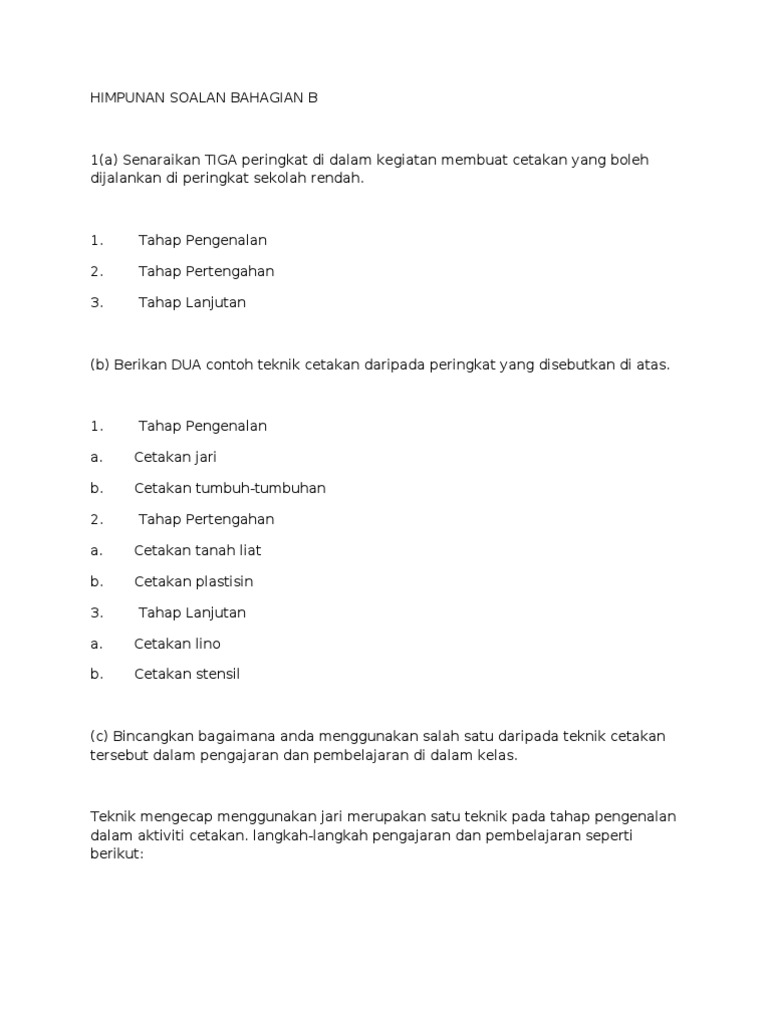 HIMPUNAN SOALAN BAHAGIAN B

1(a) Senaraikan TIGA peringkat di dalam kegiatan membuat cetakan yang boleh dijalankan di peringkat sekolah rendah.

1. Tahap Pengenalan

2. Tahap Pertengahan

3. Tahap Lanjutan

(b) Berikan DUA contoh teknik cetakan daripada peringkat yang disebutkan di atas.

1. Tahap Pengenalan

a. Cetakan jari

b. Cetakan tumbuh-tumbuhan

2. Tahap Pertengahan

a. Cetakan tanah liat

b. Cetakan plastisin

3. Tahap Lanjutan

a. Cetakan lino

b. Cetakan stensil

(c) Bincangkan bagaimana anda menggunakan salah satu daripada teknik cetakan tersebut dalam pengajaran dan pembelajaran di dalam kelas.

Teknik mengecap menggunakan jari merupakan satu teknik pada tahap pengenalan dalam aktiviti cetakan. langkah-langkah pengajaran dan pembelajaran seperti berikut: